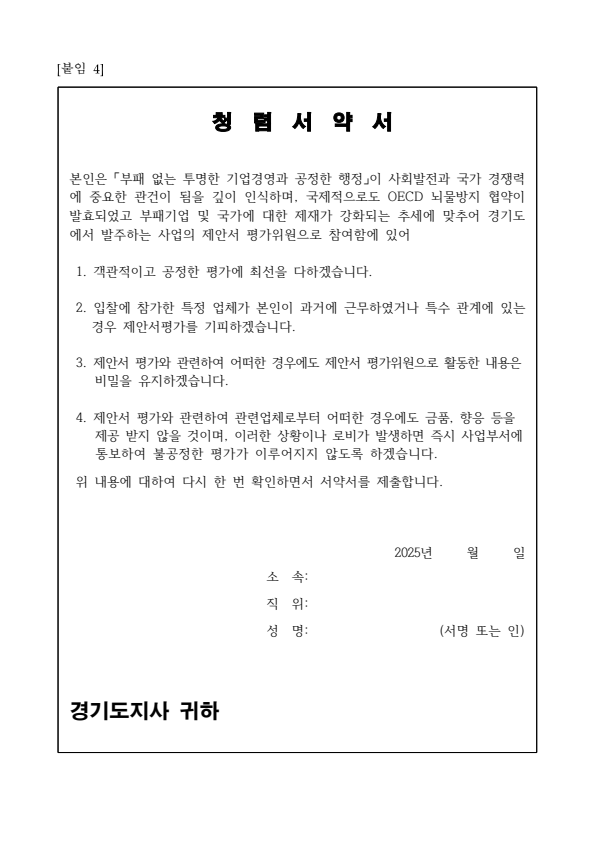 [붙임 4]

청 렴 서 약 서

본인은 「부패 없는 투명한 기업경영과 공정한 행정」이 사회발전과 국가 경쟁력에 중요한 관건이 됨을 깊이 인식하며, 국제적으로도 OECD 뇌물방지 협약이 발효되었고 부패기업 및 국가에 대한 제재가 강화되는 추세에 맞추어 경기도에서 발주하는 사업의 제안서 평가위원으로 참여함에 있어

1. 객관적이고 공정한 평가에 최선을 다하겠습니다.

2. 입찰에 참가한 특정 업체가 본인이 과거에 근무하였거나 특수 관계에 있는 경우 제안서평가를 기피하겠습니다.

3. 제안서 평가와 관련하여 어떠한 경우에도 제안서 평가위원으로 활동한 내용은 비밀을 유지하겠습니다.

4. 제안서 평가와 관련하여 관련업체로부터 어떠한 경우에도 금품, 향응 등을 제공 받지 않을 것이며, 이러한 상황이나 로비가 발생하면 즉시 사업부서에 통보하여 불공정한 평가가 이루어지지 않도록 하겠습니다.

위 내용에 대하여 다시 한 번 확인하면서 서약서를 제출합니다.

2025년 월 일

소 속:

직 위:

성 명: (서명 또는 인)

경기도지사 귀하